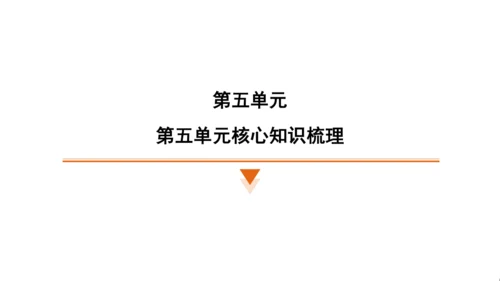 第五单元

第五单元核心知识梳理